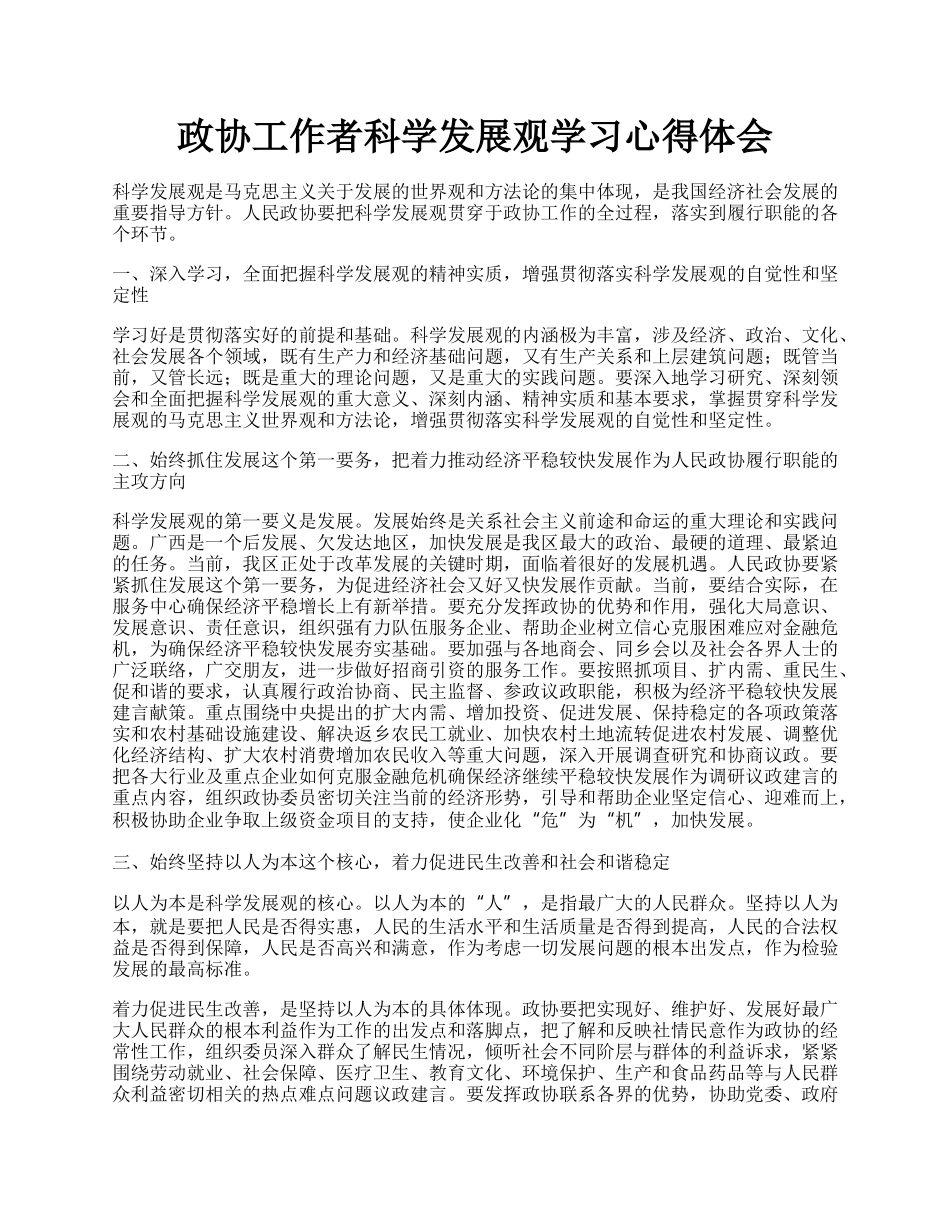 政协工作者科学发展观学习心得体会

科学发展观是马克思主义关于发展的世界观和方法论的集中体现，是我国经济社会发展的重要指导方针。人民政协要把科学发展观贯穿于政协工作的全过程，落实到履行职能的各个环节。

一、深入学习，全面把握科学发展观的精神实质，增强贯彻落实科学发展观的自觉性和坚定性

学习好是贯彻落实好的前提和基础。科学发展观的内涵极为丰富，涉及经济、政治、文化、社会发展各个领域，既有生产力和经济基础问题，又有生产关系和上层建筑问题；既管当前，又管长远；既是重大的理论问题，又是重大的实践问题。要深入地学习研究、深刻领会和全面把握科学发展观的重大意义、深刻内涵、精神实质和基本要求，掌握贯穿科学发展观的马克思主义世界观和方法论，增强贯彻落实科学发展观的自觉性和坚定性。

二、始终抓住发展这个第一要务，把着力推动经济平稳较快发展作为人民政协履行职能的主攻方向

科学发展观的第一要义是发展。发展始终是关系社会主义前途和命运的重大理论和实践问题。广西是一个后发展、欠发达地区，加快发展是我区最大的政治、最硬的道理、最紧迫的任务。当前，我区正处于改革发展的关键时期，面临着很好的发展机遇。人民政协要紧紧抓住发展这个第一要务，为促进经济社会又好又快发展作贡献。当前，要结合实际，在服务中心确保经济平稳增长上有新举措。要充分发挥政协的优势和作用，强化大局意识、发展意识、责任意识，组织强有力队伍服务企业、帮助企业树立信心克服困难应对金融危机，为确保经济平稳较快发展夯实基础。要加强与各地商会、同乡会以及社会各界人士的广泛联络，广交朋友，进一步做好招商引资的服务工作。要按照抓项目、扩内需、重民生、促和谐的要求，认真履行政治协商、民主监督、参政议政职能，积极为经济平稳较快发展建言献策。重点围绕中央提出的扩大内需、增加投资、促进发展、保持稳定的各项政策落实和农村基础设施建设、解决返乡农民工就业、加快农村土地流转促进农村发展、调整优化经济结构、扩大农村消费增加农民收入等重大问题，深入开展调查研究和协商议政。要把各大行业及重点企业如何克服金融危机确保经济继续平稳较快发展作为调研议政建言的重点内容，组织政协委员密切关注当前的经济形势，引导和帮助企业坚定信心、迎难而上，积极协助企业争取上级资金项目的支持，使企业化“危”为“机”，加快发展。

三、始终坚持以人为本这个核心，着力促进民生改善和社会和谐稳定

以人为本是科学发展观的核心。以人为本的“人”，是指最广大的人民群众。坚持以人为本，就是要把人民是否得实惠，人民的生活水平和生活质量是否得到提高，人民的合法权益是否得到保障，人民是否高兴和满意，作为考虑一切发展问题的根本出发点，作为检验发展的最高标准。

着力促进民生改善，是坚持以人为本的具体体现。政协要把实现好、维护好、发展好最广大人民群众的根本利益作为工作的出发点和落脚点，把了解和反映社情民意作为政协的经常性工作，组织委员深入群众了解民生情况，倾听社会不同阶层与群体的利益诉求，紧紧围绕劳动就业、社会保障、医疗卫生、教育文化、环境保护、生产和食品药品等与人民群众利益密切相关的热点难点问题议政建言。要发挥政协联系各界的优势，协助党委、政府